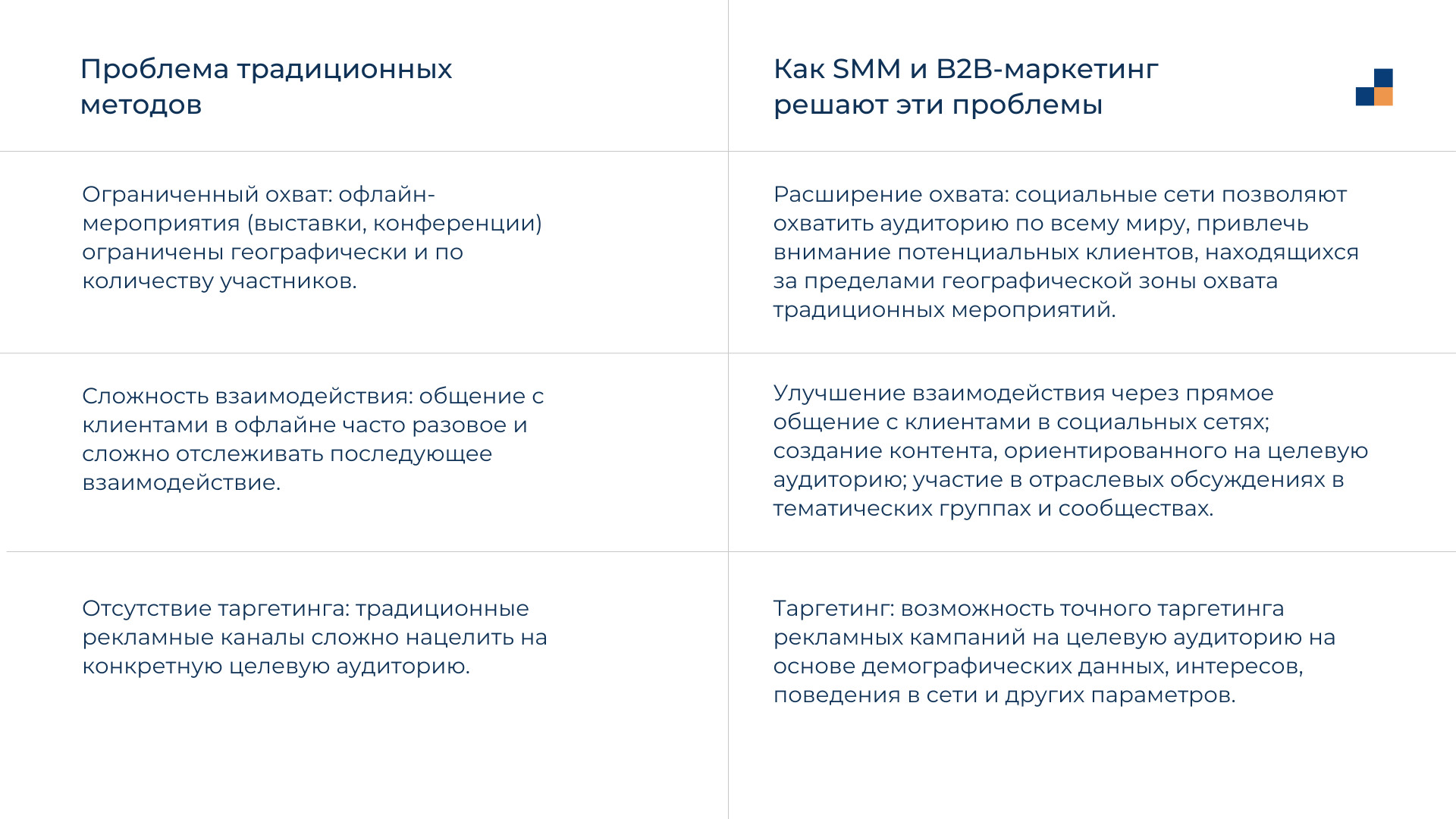 | Проблема традиционных методов | Как SMM и B2B-маркетинг решают эти проблемы |
|---|---|
| Ограниченный охват: офлайн-мероприятия (выставки, конференции) ограничены географически и по количеству участников. | Расширение охвата: социальные сети позволяют охватить аудиторию по всему миру, привлечь внимание потенциальных клиентов, находящихся за пределами географической зоны охвата традиционных мероприятий. |
| Сложность взаимодействия: общение с клиентами в офлайне часто разовое и сложно отслеживать последующее взаимодействие. | Улучшение взаимодействия через прямое общение с клиентами в социальных сетях; создание контента, ориентированного на целевую аудиторию; участие в отраслевых обсуждениях в тематических группах и сообществах. |
| Отсутствие таргетинга: традиционные рекламные каналы сложно нацелить на конкретную целевую аудиторию. | Таргетинг: возможность точного таргетинга рекламных кампаний на целевую аудиторию на основе демографических данных, интересов, поведения в сети и других параметров. |